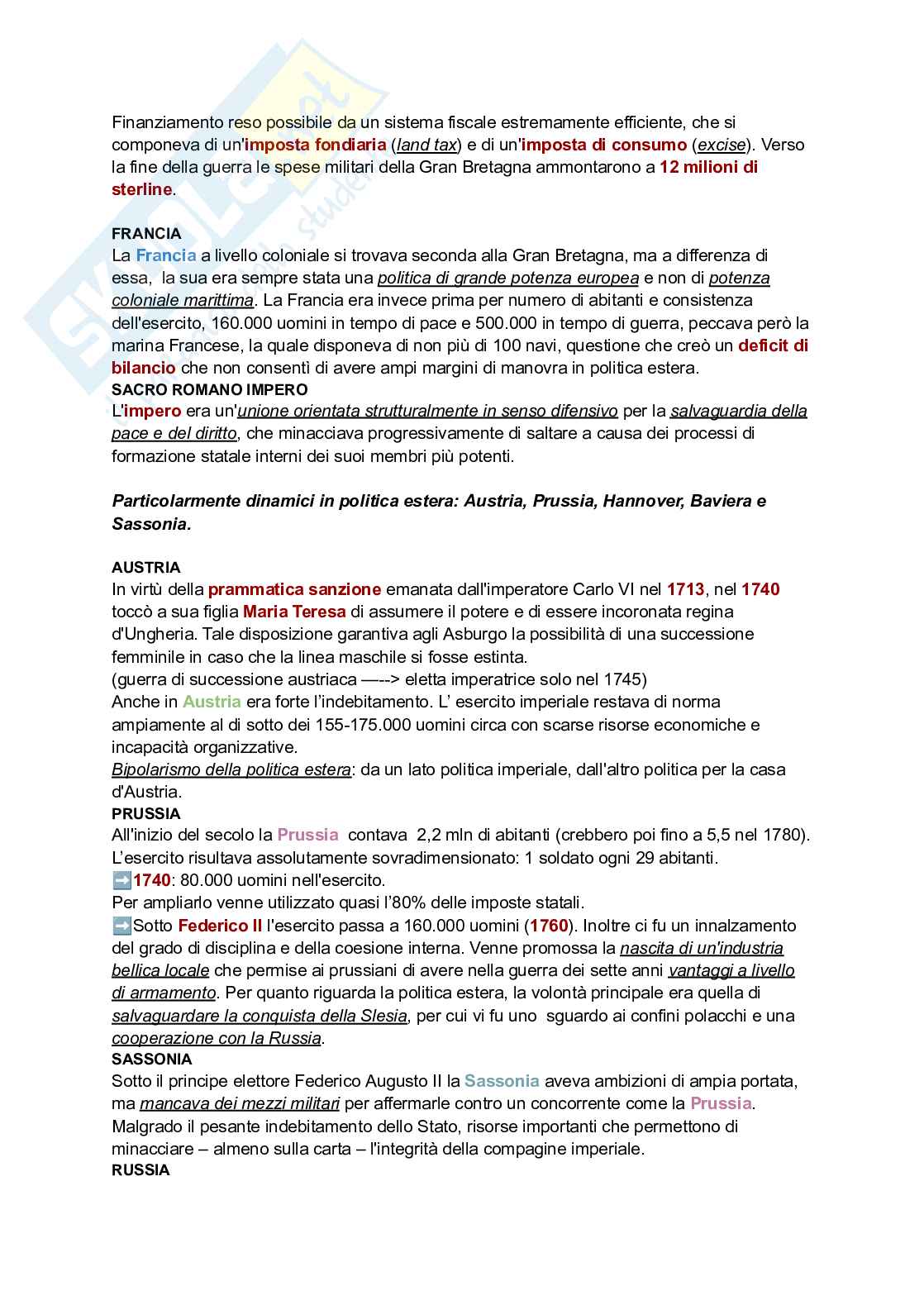 Finanziamento reso possibile da un sistema fiscale estremamente efficiente, che si componeva di un'imposta fondiaria (land tax) e di un'imposta di consumo (excise). Verso la fine della guerra le spese militari della Gran Bretagna ammontarono a 12 milioni di sterline.

FRANCIA
La Francia a livello coloniale si trovava seconda alla Gran Bretagna, ma a differenza di essa, la sua era sempre stata una politica di grande potenza europea e non di potenza coloniale marittima. La Francia era invece prima per numero di abitanti e consistenza dell'esercito, 160.000 uomini in tempo di pace e 500.000 in tempo di guerra, peccava però la marina Francese, la quale disponeva di non più di 100 navi, questione che creò un deficit di bilancio che non consentì di avere ampi margini di manovra in politica estera.
SACRO ROMANO IMPERO
L'impero era un'unione orientata strutturalmente in senso difensivo per la salvaguardia della pace e del diritto, che minacciava progressivamente di saltare a causa dei processi di formazione statale interni dei suoi membri più potenti.

Particolarmente dinamici in politica estera: Austria, Prussia, Hannover, Baviera e Sassonia.

AUSTRIA
In virtù della prammatica sanzione emanata dall'imperatore Carlo VI nel 1713, nel 1740 toccò a sua figlia Maria Teresa di assumere il potere e di essere incoronata regina d'Ungheria. Tale disposizione garantiva agli Asburgo la possibilità di una successione femminile in caso che la linea maschile si fosse estinta.
(guerra di successione austriaca —--> eletta imperatrice solo nel 1745)
Anche in Austria era forte l'indebitamento. L' esercito imperiale restava di norma ampiamente al di sotto dei 155-175.000 uomini circa con scarse risorse economiche e incapacità organizzative.
Bipolarismo della politica estera: da un lato politica imperiale, dall'altro politica per la casa d'Austria.
PRUSSIA
All'inizio del secolo la Prussia contava 2,2 mln di abitanti (crebbero poi fino a 5,5 nel 1780). L'esercito risultava assolutamente sovradimensionato: 1 soldato ogni 29 abitanti.
➡1740: 80.000 uomini nell'esercito.
Per ampliarlo venne utilizzato quasi l'80% delle imposte statali.
➡Sotto Federico II l'esercito passa a 160.000 uomini (1760). Inoltre ci fu un innalzamento del grado di disciplina e della coesione interna. Venne promossa la nascita di un'industria bellica locale che permise ai prussiani di avere nella guerra dei sette anni vantaggi a livello di armamento. Per quanto riguarda la politica estera, la volontà principale era quella di salvaguardare la conquista della Slesia, per cui vi fu uno sguardo ai confini polacchi e una cooperazione con la Russia.
SASSONIA
Sotto il principe elettore Federico Augusto II la Sassonia aveva ambizioni di ampia portata, ma mancava dei mezzi militari per affermarle contro un concorrente come la Prussia. Malgrado il pesante indebitamento dello Stato, risorse importanti che permettono di minacciare – almeno sulla carta – l'integrità della compagine imperiale.
RUSSIA